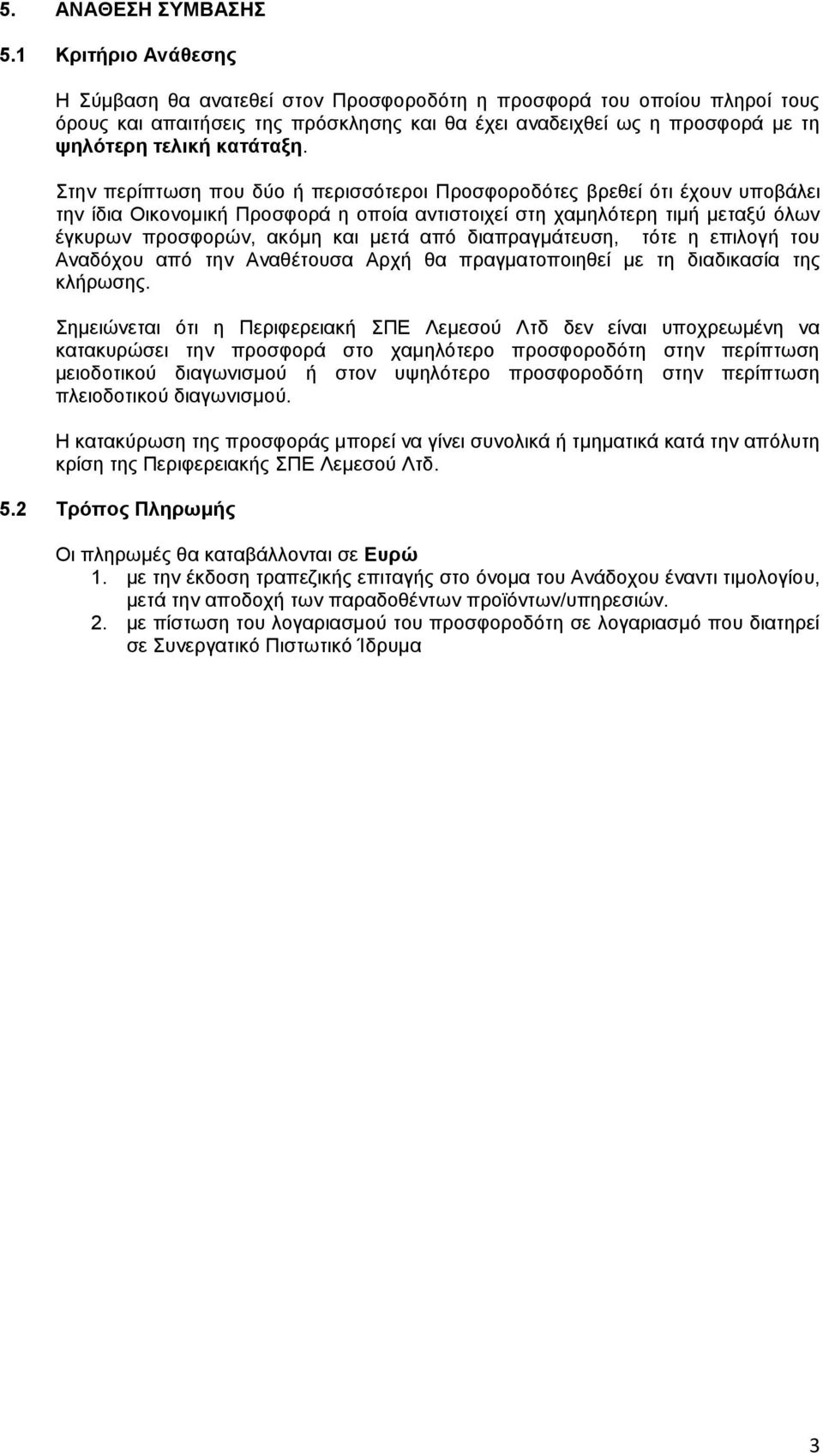 5. ΑΝΑΘΕΣΗ ΣΥΜΒΑΣΗΣ

5.1 Κριτήριο Ανάθεσης

Η Σύμβαση θα ανατεθεί στον Προσφοροδότη η προσφορά του οποίου πληροί τους όρους και απαιτήσεις της πρόσκλησης και θα έχει αναδειχθεί ως η προσφορά με τη ψηλότερη τελική κατάταξη.

Στην περίπτωση που δύο ή περισσότεροι Προσφοροδότες βρεθεί ότι έχουν υποβάλει την ίδια Οικονομική Προσφορά η οποία αντιστοιχεί στη χαμηλότερη τιμή μεταξύ όλων έγκυρων προσφορών, ακόμη και μετά από διαπραγμάτευση, τότε η επιλογή του Αναδόχου από την Αναθέτουσα Αρχή θα πραγματοποιηθεί με τη διαδικασία της κλήρωσης.

Σημειώνεται ότι η Περιφερειακή ΣΠΕ Λεμεσού Λτδ δεν είναι υποχρεωμένη να κατακυρώσει την προσφορά στο χαμηλότερο προσφοροδότη στην περίπτωση μειοδοτικού διαγωνισμού ή στον υψηλότερο προσφοροδότη στην περίπτωση πλειοδοτικού διαγωνισμού.

Η κατακύρωση της προσφοράς μπορεί να γίνει συνολικά ή τμηματικά κατά την απόλυτη κρίση της Περιφερειακής ΣΠΕ Λεμεσού Λτδ.

5.2 Τρόπος Πληρωμής

Οι πληρωμές θα καταβάλλονται σε Ευρώ
1. με την έκδοση τραπεζικής επιταγής στο όνομα του Ανάδοχου έναντι τιμολογίου, μετά την αποδοχή των παραδοθέντων προϊόντων/υπηρεσιών.
2. με πίστωση του λογαριασμού του προσφοροδότη σε λογαριασμό που διατηρεί σε Συνεργατικό Πιστωτικό Ίδρυμα

3